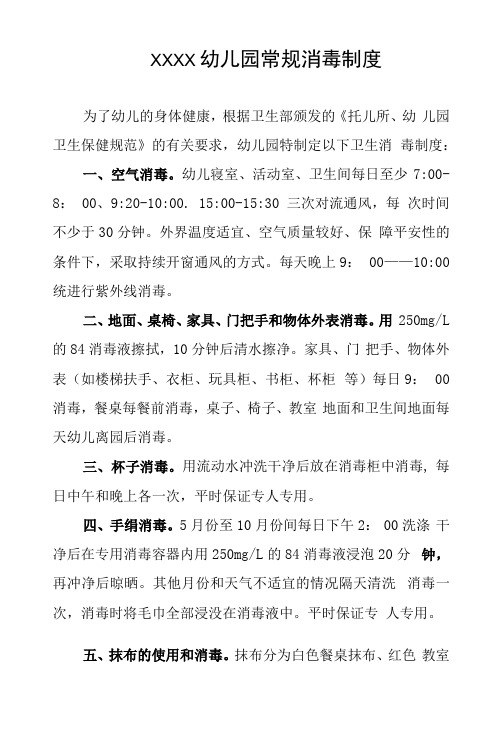 XXXX 幼儿园常规消毒制度

为了幼儿的身体健康，根据卫生部颁发的《托儿所、幼 儿园卫生保健规范》的有关要求，幼儿园特制定以下卫生消 毒制度：

一、空气消毒。幼儿寝室、活动室、卫生间每日至少 7:00-8： 00、9:20-10:00. 15:00-15:30 三次对流通风，每 次时间不少于 30 分钟。外界温度适宜、空气质量较好、保 障平安性的条件下，采取持续开窗通风的方式。每天晚上 9： 00——10:00 统进行紫外线消毒。

二、地面、桌椅、家具、门把手和物体外表消毒。用 250mg/L 的 84 消毒液擦拭，10 分钟后清水擦净。家具、门 把手、物体外表（如楼梯扶手、衣柜、玩具柜、书柜、杯柜 等）每日 9： 00 消毒，餐桌每餐前消毒，桌子、椅子、教室 地面和卫生间地面每天幼儿离园后消毒。

三、杯子消毒。用流动水冲洗干净后放在消毒柜中消毒，每日中午和晚上各一次，平时保证专人专用。

四、手绢消毒。5 月份至 10 月份间每日下午 2： 00 洗涤 干净后在专用消毒容器内用 250mg/L 的 84 消毒液浸泡 20 分 钟，再冲净后晾晒。其他月份和天气不适宜的情况隔天清洗 消毒一次，消毒时将毛巾全部浸没在消毒液中。平时保证专 人专用。

五、抹布的使用和消毒。抹布分为白色餐桌抹布、红色 教室